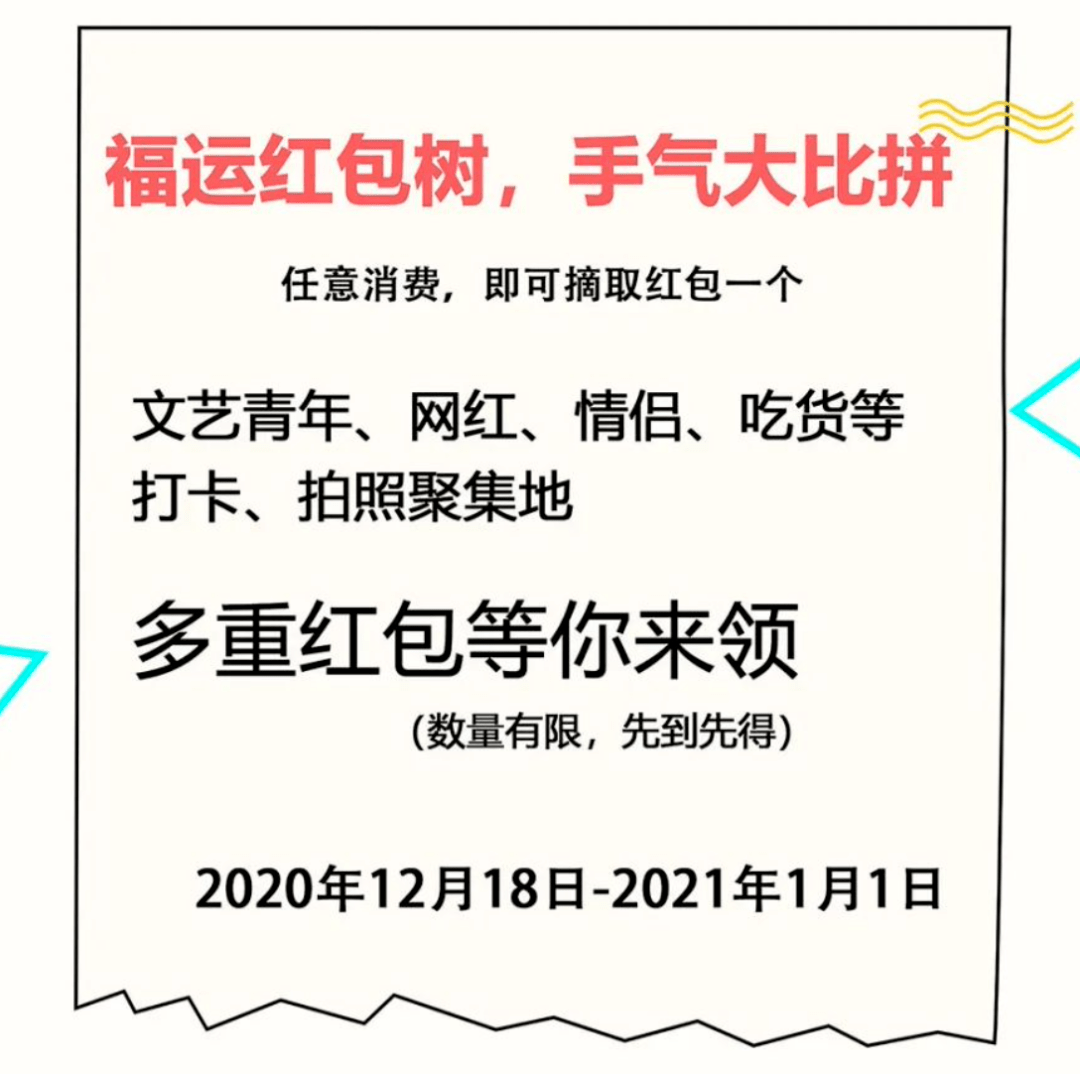 福运红包树，手气大比拼

任意消费，即可摘取红包一个

文艺青年、网红、情侣、吃货等打卡、拍照聚集地

多重红包等你来领

（数量有限，先到先得）

2020年12月18日-2021年1月1日